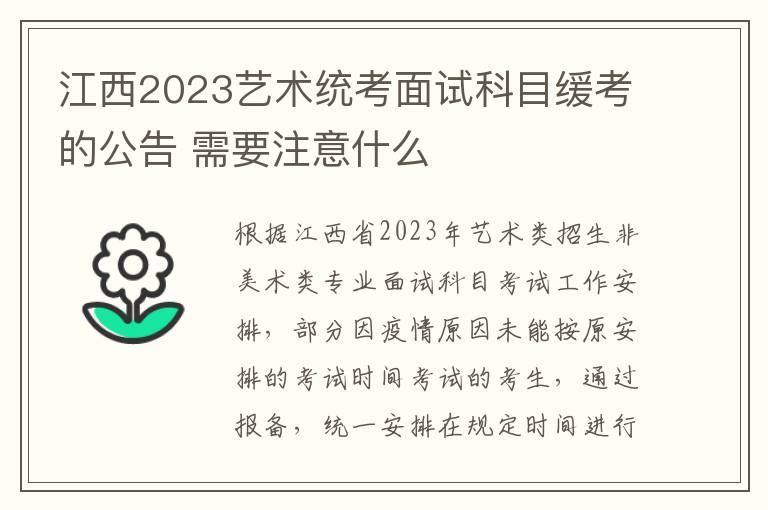 江西2023艺术统考面试科目缓考的公告 需要注意什么

根据江西省2023年艺术类招生非美术类专业面试科目考试工作安排，部分因疫情原因未能按原安排的考试时间考试的考生，通过报备，统一安排在规定时间进行